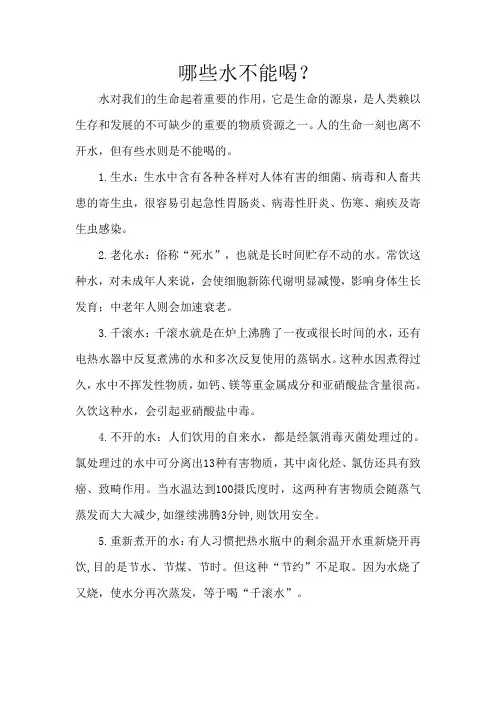 哪些水不能喝？

水对我们的生命起着重要的作用，它是生命的源泉，是人类赖以生存和发展的不可缺少的重要的物质资源之一。人的生命一刻也离不开水，但有些水则是不能喝的。

1.生水：生水中含有各种各样对人体有害的细菌、病毒和人畜共患的寄生虫，很容易引起急性胃肠炎、病毒性肝炎、伤寒、痢疾及寄生虫感染。

2.老化水：俗称“死水”，也就是长时间贮存不动的水。常饮这种水，对未成年人来说，会使细胞新陈代谢明显减慢，影响身体生长发育；中老年人则会加速衰老。

3.千滚水：千滚水就是在炉上沸腾了一夜或很长时间的水，还有电热水器中反复煮沸的水和多次反复使用的蒸锅水。这种水因煮得过久，水中不挥发性物质，如钙、镁等重金属成分和亚硝酸盐含量很高。久饮这种水，会引起亚硝酸盐中毒。

4.不开的水：人们饮用的自来水，都是经氯消毒灭菌处理过的。氯处理过的水中可分离出13种有害物质，其中卤化烃、氯仿还具有致癌、致畸作用。当水温达到100摄氏度时，这两种有害物质会随蒸气蒸发而大大减少，如继续沸腾3分钟，则饮用安全。

5.重新煮开的水：有人习惯把热水瓶中的剩余温开水重新烧开再饮，目的是节水、节煤、节时。但这种“节约”不足取。因为水烧了又烧，使水分再次蒸发，等于喝“千滚水”。